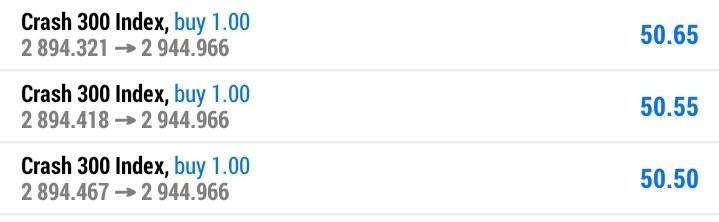 Crash 300 Index, buy 1.00
2 894.321 → 2 944.966
50.65

Crash 300 Index, buy 1.00
2 894.418 → 2 944.966
50.55

Crash 300 Index, buy 1.00
2 894.467 → 2 944.966
50.50